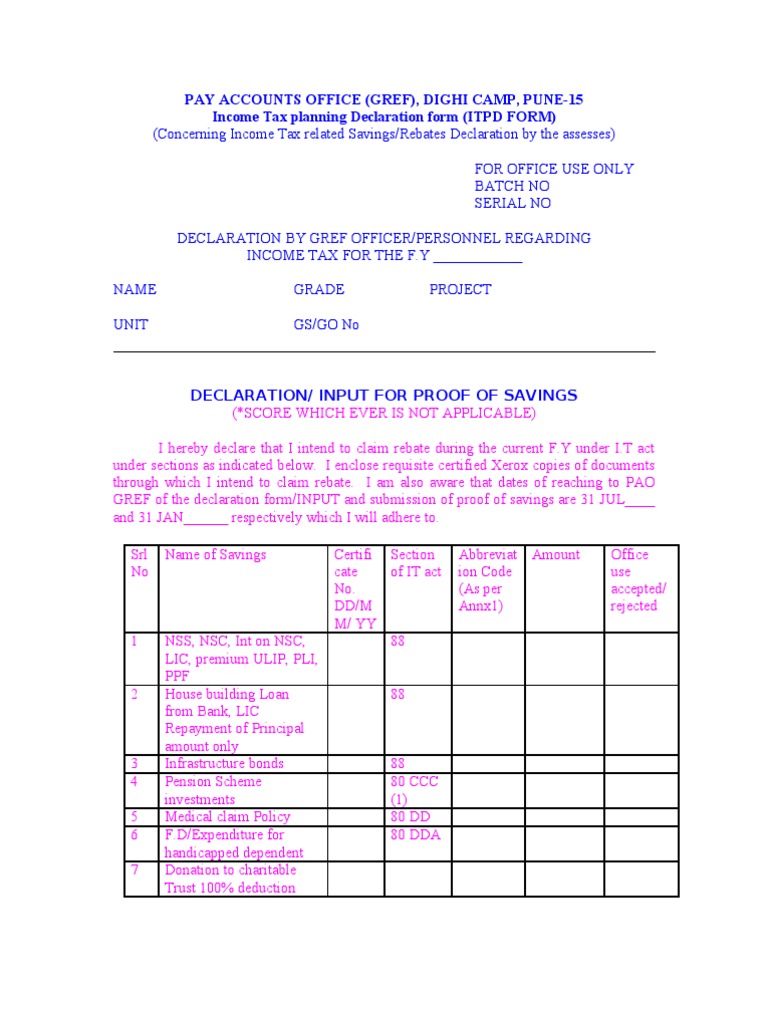 PAY ACCOUNTS OFFICE (GREF), DIGHI CAMP, PUNE-15
Income Tax planning Declaration form (ITPD FORM)
(Concerning Income Tax related Savings/Rebates Declaration by the assesses)

FOR OFFICE USE ONLY
BATCH NO
SERIAL NO

DECLARATION BY GREF OFFICER/PERSONNEL REGARDING INCOME TAX FOR THE F.Y ____________

NAME GRADE PROJECT

UNIT GS/GO No

DECLARATION/ INPUT FOR PROOF OF SAVINGS
(*SCORE WHICH EVER IS NOT APPLICABLE)

I hereby declare that I intend to claim rebate during the current F.Y under I.T act under sections as indicated below. I enclose requisite certified Xerox copies of documents through which I intend to claim rebate. I am also aware that dates of reaching to PAO GREF of the declaration form/INPUT and submission of proof of savings are 31 JUL____ and 31 JAN______ respectively which I will adhere to.

| Srl No | Name of Savings | Certificate No. DD/MM/ YY | Section of IT act | Abbreviation Code (As per Annx1) | Amount | Office use accepted/ rejected |
|---|---|---|---|---|---|---|
| 1 | NSS, NSC, Int on NSC, LIC, premium ULIP, PLI, PPF | | 88 | | | |
| 2 | House building Loan from Bank, LIC Repayment of Principal amount only | | 88 | | | |
| 3 | Infrastructure bonds | | 88 | | | |
| 4 | Pension Scheme investments | | 80 CCC (1) | | | |
| 5 | Medical claim Policy | | 80 DD | | | |
| 6 | F.D/Expenditure for handicapped dependent | | 80 DDA | | | |
| 7 | Donation to charitable Trust 100% deduction | | | | | |